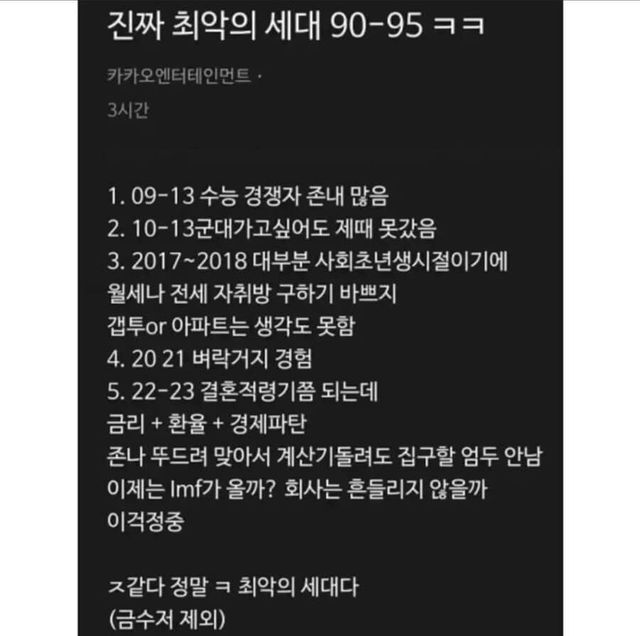 진짜 최악의 세대 90-95 ㅋㅋ

카카오엔터테인먼트 ·

3시간

1. 09-13 수능 경쟁자 존내 많음
2. 10-13군대가고싶어도 제때 못갔음
3. 2017~2018 대부분 사회초년생시절이기에 월세나 전세 자취방 구하기 바쁘지 갭투or 아파트는 생각도 못함
4. 20 21 벼락거지 경험
5. 22-23 결혼적령기쯤 되는데 금리 + 환율 + 경제파탄 존나 뚜드려 맞아서 계산기돌려도 집구할 엄두 안남 이제는 Imf가 올까? 회사는 흔들리지 않을까 이걱정중

ㅈ같다 정말 ㅋ 최악의 세대다
(금수저 제외)